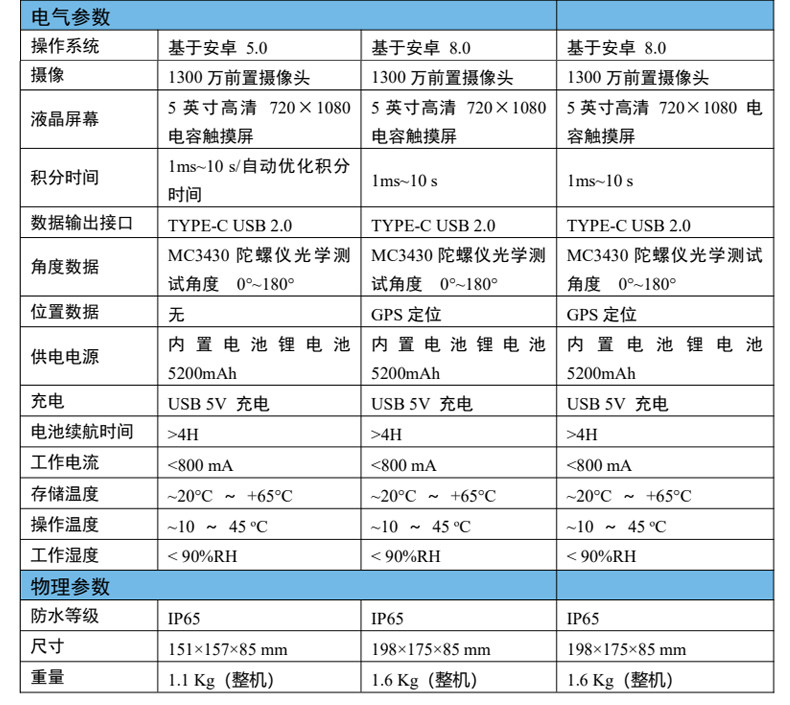 | 电气参数 | | | |
|---|---|---|---|
| 操作系统 | 基于安卓 5.0 | 基于安卓 8.0 | 基于安卓 8.0 |
| 摄像 | 1300 万前置摄像头 | 1300 万前置摄像头 | 1300 万前置摄像头 |
| 液晶屏幕 | 5 英寸高清 720×1080 电容触摸屏 | 5 英寸高清 720×1080 电容触摸屏 | 5 英寸高清 720×1080 电容触摸屏 |
| 积分时间 | 1ms~10 s/自动优化积分时间 | 1ms~10 s | 1ms~10 s |
| 数据输出接口 | TYPE-C USB 2.0 | TYPE-C USB 2.0 | TYPE-C USB 2.0 |
| 角度数据 | MC3430 陀螺仪光学测试角度 0°~180° | MC3430 陀螺仪光学测试角度 0°~180° | MC3430 陀螺仪光学测试角度 0°~180° |
| 位置数据 | 无 | GPS 定位 | GPS 定位 |
| 供电电源 | 内置电池锂电池 5200mAh | 内置电池锂电池 5200mAh | 内置电池锂电池 5200mAh |
| 充电 | USB 5V 充电 | USB 5V 充电 | USB 5V 充电 |
| 电池续航时间 | >4H | >4H | >4H |
| 工作电流 | <800 mA | <800 mA | <800 mA |
| 存储温度 | ~20°C ~ +65°C | ~20°C ~ +65°C | ~20°C ~ +65°C |
| 操作温度 | ~10 ~ 45 °C | ~10 ~ 45 °C | ~10 ~ 45 °C |
| 工作湿度 | < 90%RH | < 90%RH | < 90%RH |
| 物理参数 | | | |
| 防水等级 | IP65 | IP65 | IP65 |
| 尺寸 | 151×157×85 mm | 198×175×85 mm | 198×175×85 mm |
| 重量 | 1.1 Kg（整机） | 1.6 Kg（整机） | 1.6 Kg（整机） |